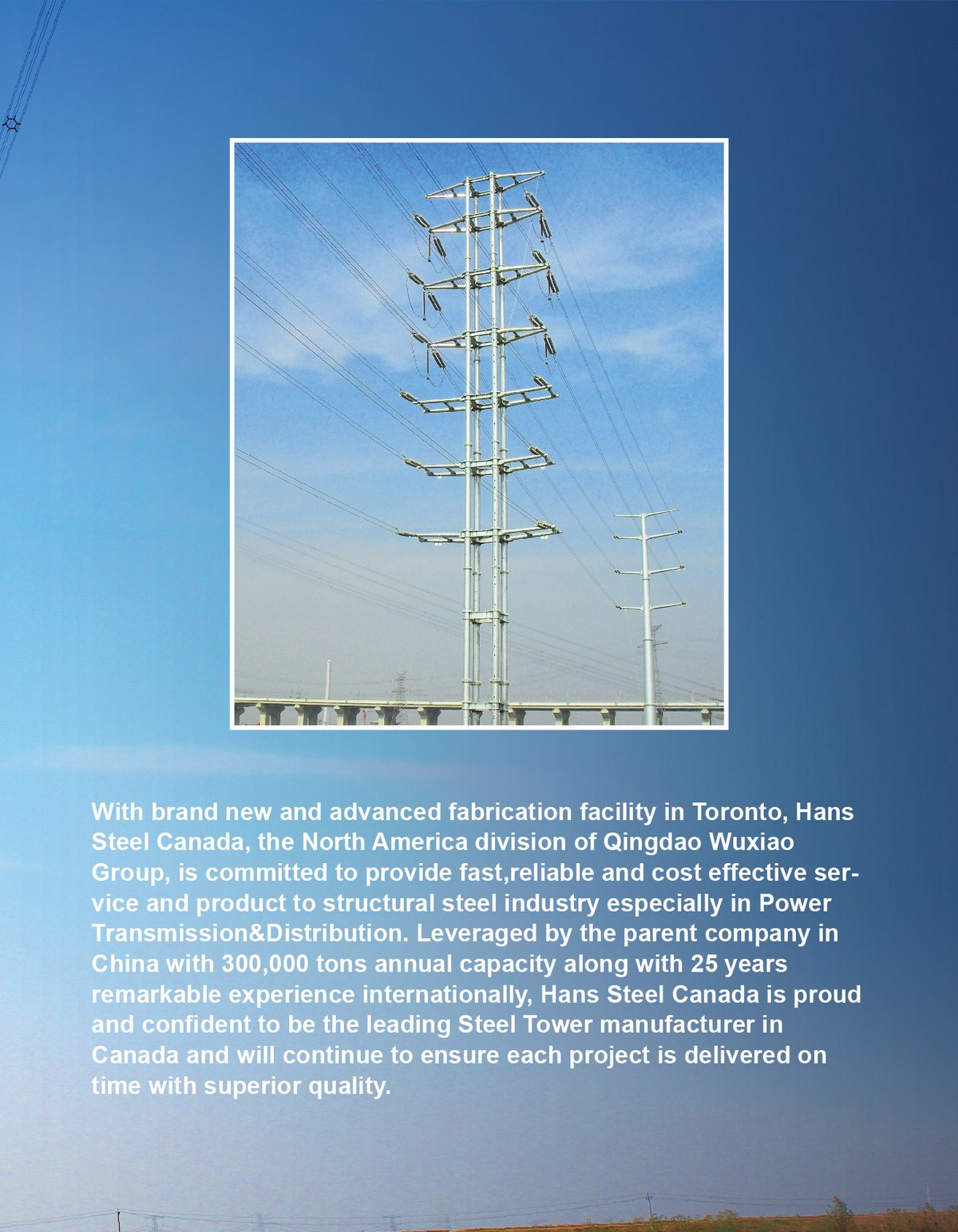 With brand new and advanced fabrication facility in Toronto, Hans Steel Canada, the North America division of Qingdao Wuxiao Group, is committed to provide fast,reliable and cost effective service and product to structural steel industry especially in Power Transmission&Distribution. Leveraged by the parent company in China with 300,000 tons annual capacity along with 25 years remarkable experience internationally, Hans Steel Canada is proud and confident to be the leading Steel Tower manufacturer in Canada and will continue to ensure each project is delivered on time with superior quality.